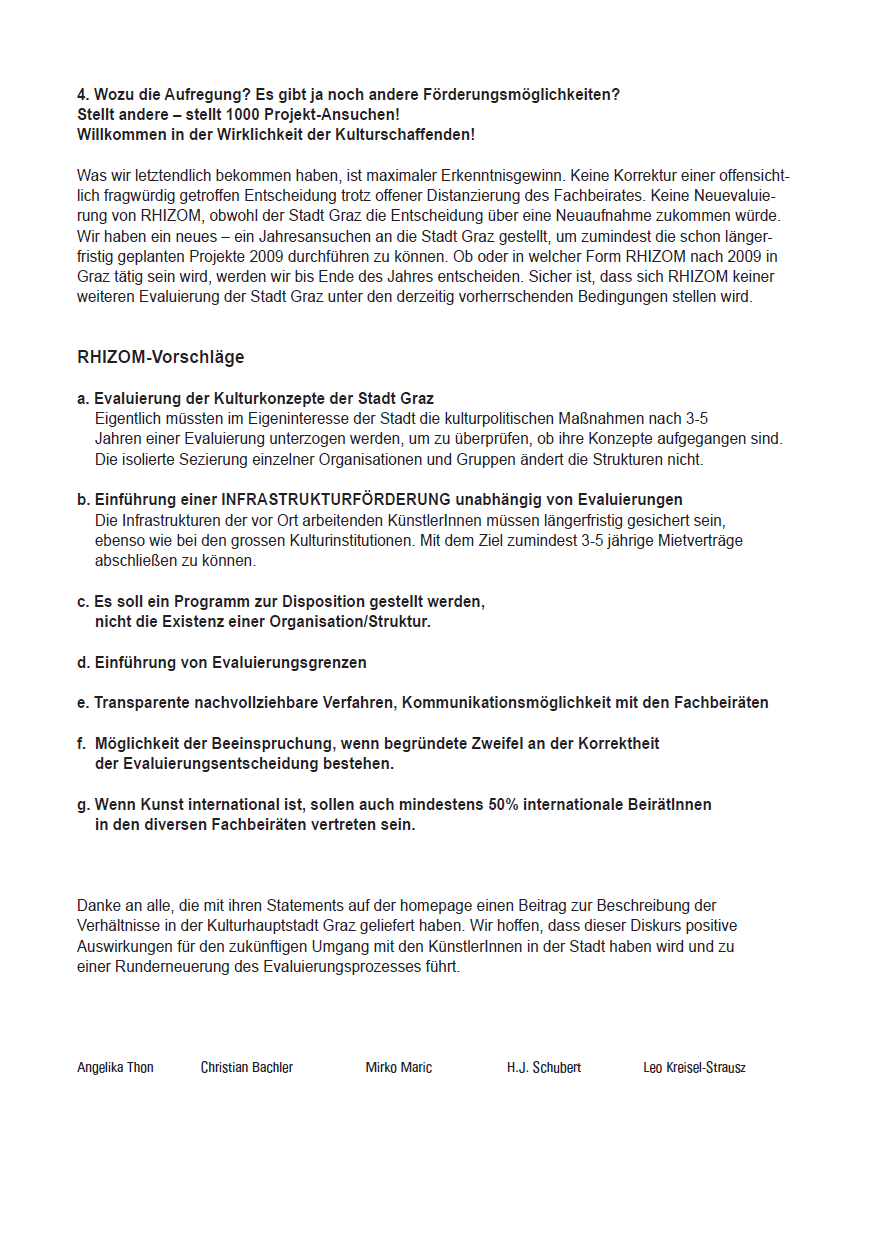 4. Wozu die Aufregung? Es gibt ja noch andere Förderungsmöglichkeiten?
Stellt andere – stellt 1000 Projekt-Ansuchen!
Willkommen in der Wirklichkeit der Kulturschaffenden!

Was wir letztendlich bekommen haben, ist maximaler Erkenntnisgewinn. Keine Korrektur einer offensichtlich fragwürdig getroffen Entscheidung trotz offener Distanzierung des Fachbeirates. Keine Neuevaluierung von RHIZOM, obwohl der Stadt Graz die Entscheidung über eine Neuaufnahme zukommen würde. Wir haben ein neues – ein Jahresansuchen an die Stadt Graz gestellt, um zumindest die schon längerfristig geplanten Projekte 2009 durchführen zu können. Ob oder in welcher Form RHIZOM nach 2009 in Graz tätig sein wird, werden wir bis Ende des Jahres entscheiden. Sicher ist, dass sich RHIZOM keiner weiteren Evaluierung der Stadt Graz unter den derzeitig vorherrschenden Bedingungen stellen wird.

RHIZOM-Vorschläge

a. Evaluierung der Kulturkonzepte der Stadt Graz
Eigentlich müssten im Eigeninteresse der Stadt die kulturpolitischen Maßnahmen nach 3-5 Jahren einer Evaluierung unterzogen werden, um zu überprüfen, ob ihre Konzepte aufgegangen sind. Die isolierte Sezierung einzelner Organisationen und Gruppen ändert die Strukturen nicht.

b. Einführung einer INFRASTRUKTURFÖRDERUNG unabhängig von Evaluierungen
Die Infrastrukturen der vor Ort arbeitenden KünstlerInnen müssen längerfristig gesichert sein, ebenso wie bei den grossen Kulturinstitutionen. Mit dem Ziel zumindest 3-5 jährige Mietverträge abschließen zu können.

c. Es soll ein Programm zur Disposition gestellt werden, nicht die Existenz einer Organisation/Struktur.

d. Einführung von Evaluierungsgrenzen

e. Transparente nachvollziehbare Verfahren, Kommunikationsmöglichkeit mit den Fachbeiräten

f. Möglichkeit der Beeinspruchung, wenn begründete Zweifel an der Korrektheit der Evaluierungsentscheidung bestehen.

g. Wenn Kunst international ist, sollen auch mindestens 50% internationale BeirätInnen in den diversen Fachbeiräten vertreten sein.

Danke an alle, die mit ihren Statements auf der homepage einen Beitrag zur Beschreibung der Verhältnisse in der Kulturhauptstadt Graz geliefert haben. Wir hoffen, dass dieser Diskurs positive Auswirkungen für den zukünftigen Umgang mit den KünstlerInnen in der Stadt haben wird und zu einer Runderneuerung des Evaluierungsprozesses führt.

Angelika Thon Christian Bachler Mirko Maric H.J. Schubert Leo Kreisel-Strausz